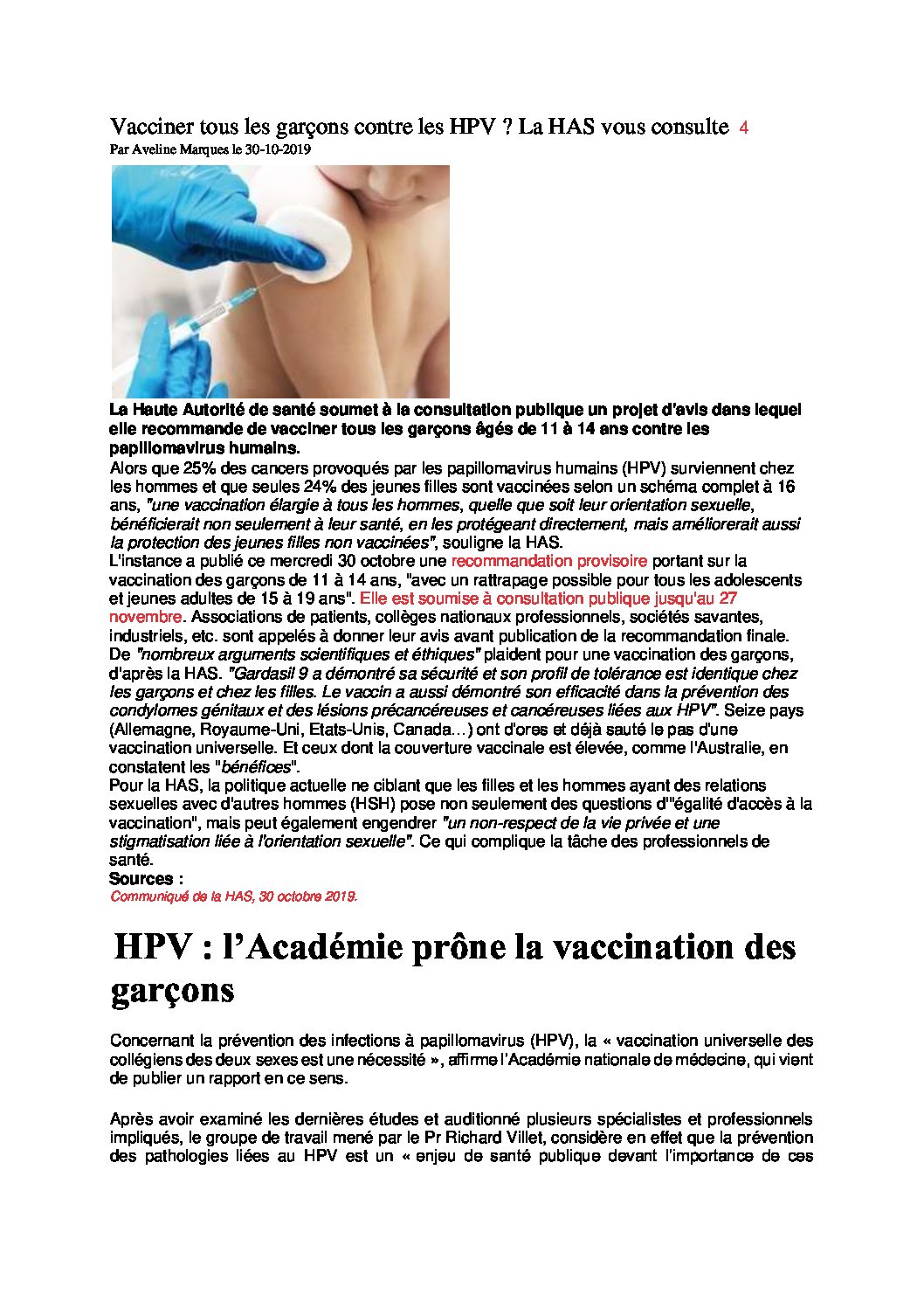 Vacciner tous les garçons contre les HPV ? La HAS vous consulte 4
Par Aveline Marques le 30-10-2019

La Haute Autorité de santé soumet à la consultation publique un projet d'avis dans lequel elle recommande de vacciner tous les garçons âgés de 11 à 14 ans contre les papillomavirus humains.
Alors que 25% des cancers provoqués par les papillomavirus humains (HPV) surviennent chez les hommes et que seules 24% des jeunes filles sont vaccinées selon un schéma complet à 16 ans, "une vaccination élargie à tous les hommes, quelle que soit leur orientation sexuelle, bénéficierait non seulement à leur santé, en les protégeant directement, mais améliorerait aussi la protection des jeunes filles non vaccinées", souligne la HAS.
L'instance a publié ce mercredi 30 octobre une recommandation provisoire portant sur la vaccination des garçons de 11 à 14 ans, "avec un rattrapage possible pour tous les adolescents et jeunes adultes de 15 à 19 ans". Elle est soumise à consultation publique jusqu'au 27 novembre. Associations de patients, collèges nationaux professionnels, sociétés savantes, industriels, etc. sont appelés à donner leur avis avant publication de la recommandation finale.
De "nombreux arguments scientifiques et éthiques" plaident pour une vaccination des garçons, d'après la HAS. "Gardasil 9 a démontré sa sécurité et son profil de tolérance est identique chez les garçons et chez les filles. Le vaccin a aussi démontré son efficacité dans la prévention des condylomes génitaux et des lésions précancéreuses et cancéreuses liées aux HPV". Seize pays (Allemagne, Royaume-Uni, Etats-Unis, Canada…) ont d'ores et déjà sauté le pas d'une vaccination universelle. Et ceux dont la couverture vaccinale est élevée, comme l'Australie, en constatent les "bénéfices".
Pour la HAS, la politique actuelle ne ciblant que les filles et les hommes ayant des relations sexuelles avec d'autres hommes (HSH) pose non seulement des questions d'"égalité d'accès à la vaccination", mais peut également engendrer "un non-respect de la vie privée et une stigmatisation liée à l'orientation sexuelle". Ce qui complique la tâche des professionnels de santé.
Sources :
Communiqué de la HAS, 30 octobre 2019.

HPV : l'Académie prône la vaccination des garçons

Concernant la prévention des infections à papillomavirus (HPV), la « vaccination universelle des collégiens des deux sexes est une nécessité », affirme l'Académie nationale de médecine, qui vient de publier un rapport en ce sens.

Après avoir examiné les dernières études et auditionné plusieurs spécialistes et professionnels impliqués, le groupe de travail mené par le Pr Richard Villet, considère en effet que la prévention des pathologies liées au HPV est un « enjeu de santé publique devant l'importance de ces